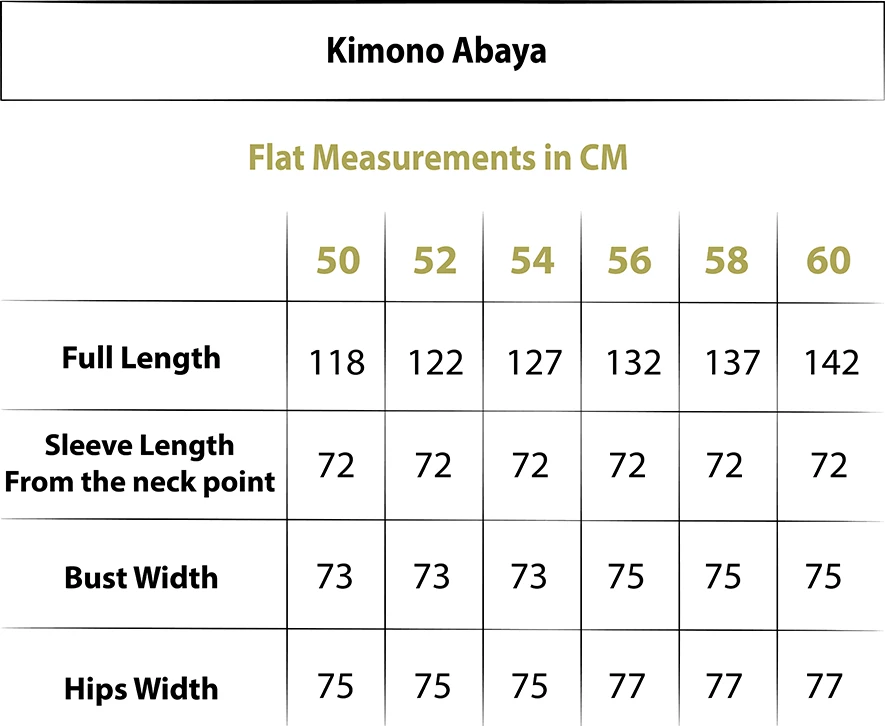 Kimono Abaya

Flat Measurements in CM

| | 50 | 52 | 54 | 56 | 58 | 60 |
|---|---|---|---|---|---|---|
| Full Length | 118 | 122 | 127 | 132 | 137 | 142 |
| Sleeve Length From the neck point | 72 | 72 | 72 | 72 | 72 | 72 |
| Bust Width | 73 | 73 | 73 | 75 | 75 | 75 |
| Hips Width | 75 | 75 | 75 | 77 | 77 | 77 |